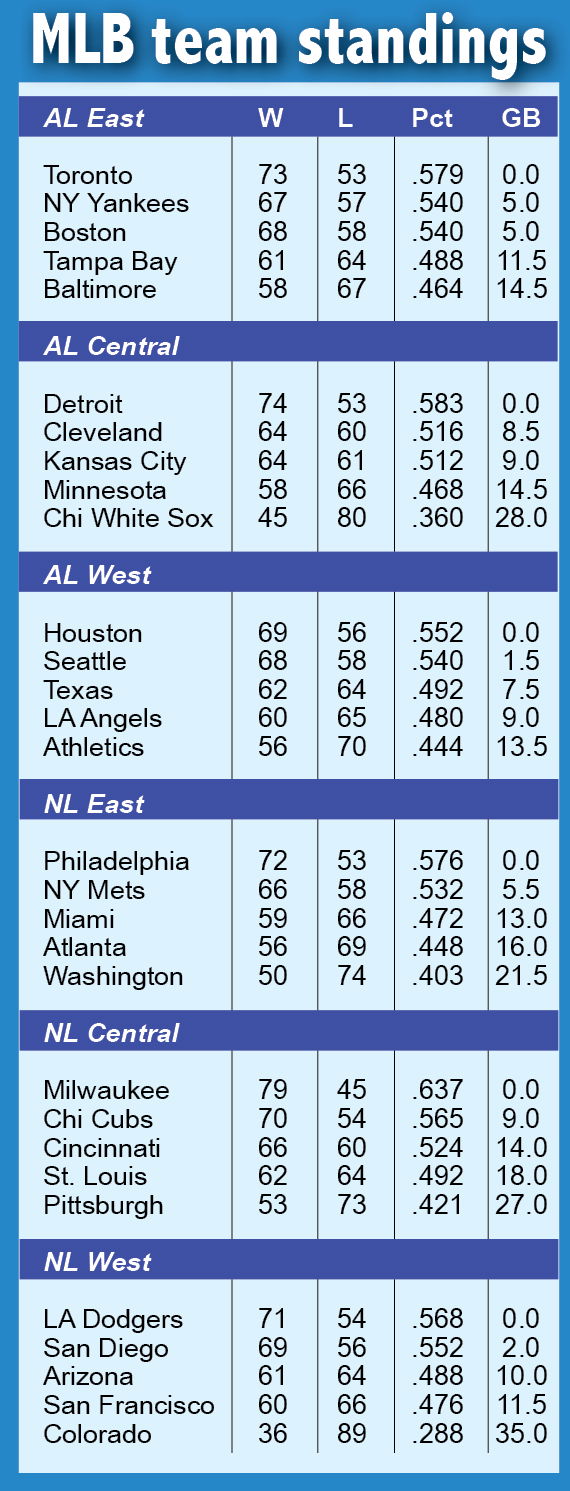 MLB team standings

| AL East | W | L | Pct | GB |
|---|---|---|---|---|
| Toronto | 73 | 53 | .579 | 0.0 |
| NY Yankees | 67 | 57 | .540 | 5.0 |
| Boston | 68 | 58 | .540 | 5.0 |
| Tampa Bay | 61 | 64 | .488 | 11.5 |
| Baltimore | 58 | 67 | .464 | 14.5 |
| **AL Central** | | | | |
| Detroit | 74 | 53 | .583 | 0.0 |
| Cleveland | 64 | 60 | .516 | 8.5 |
| Kansas City | 64 | 61 | .512 | 9.0 |
| Minnesota | 58 | 66 | .468 | 14.5 |
| Chi White Sox | 45 | 80 | .360 | 28.0 |
| **AL West** | | | | |
| Houston | 69 | 56 | .552 | 0.0 |
| Seattle | 68 | 58 | .540 | 1.5 |
| Texas | 62 | 64 | .492 | 7.5 |
| LA Angels | 60 | 65 | .480 | 9.0 |
| Athletics | 56 | 70 | .444 | 13.5 |
| **NL East** | | | | |
| Philadelphia | 72 | 53 | .576 | 0.0 |
| NY Mets | 66 | 58 | .532 | 5.5 |
| Miami | 59 | 66 | .472 | 13.0 |
| Atlanta | 56 | 69 | .448 | 16.0 |
| Washington | 50 | 74 | .403 | 21.5 |
| **NL Central** | | | | |
| Milwaukee | 79 | 45 | .637 | 0.0 |
| Chi Cubs | 70 | 54 | .565 | 9.0 |
| Cincinnati | 66 | 60 | .524 | 14.0 |
| St. Louis | 62 | 64 | .492 | 18.0 |
| Pittsburgh | 53 | 73 | .421 | 27.0 |
| **NL West** | | | | |
| LA Dodgers | 71 | 54 | .568 | 0.0 |
| San Diego | 69 | 56 | .552 | 2.0 |
| Arizona | 61 | 64 | .488 | 10.0 |
| San Francisco | 60 | 66 | .476 | 11.5 |
| Colorado | 36 | 89 | .288 | 35.0 |